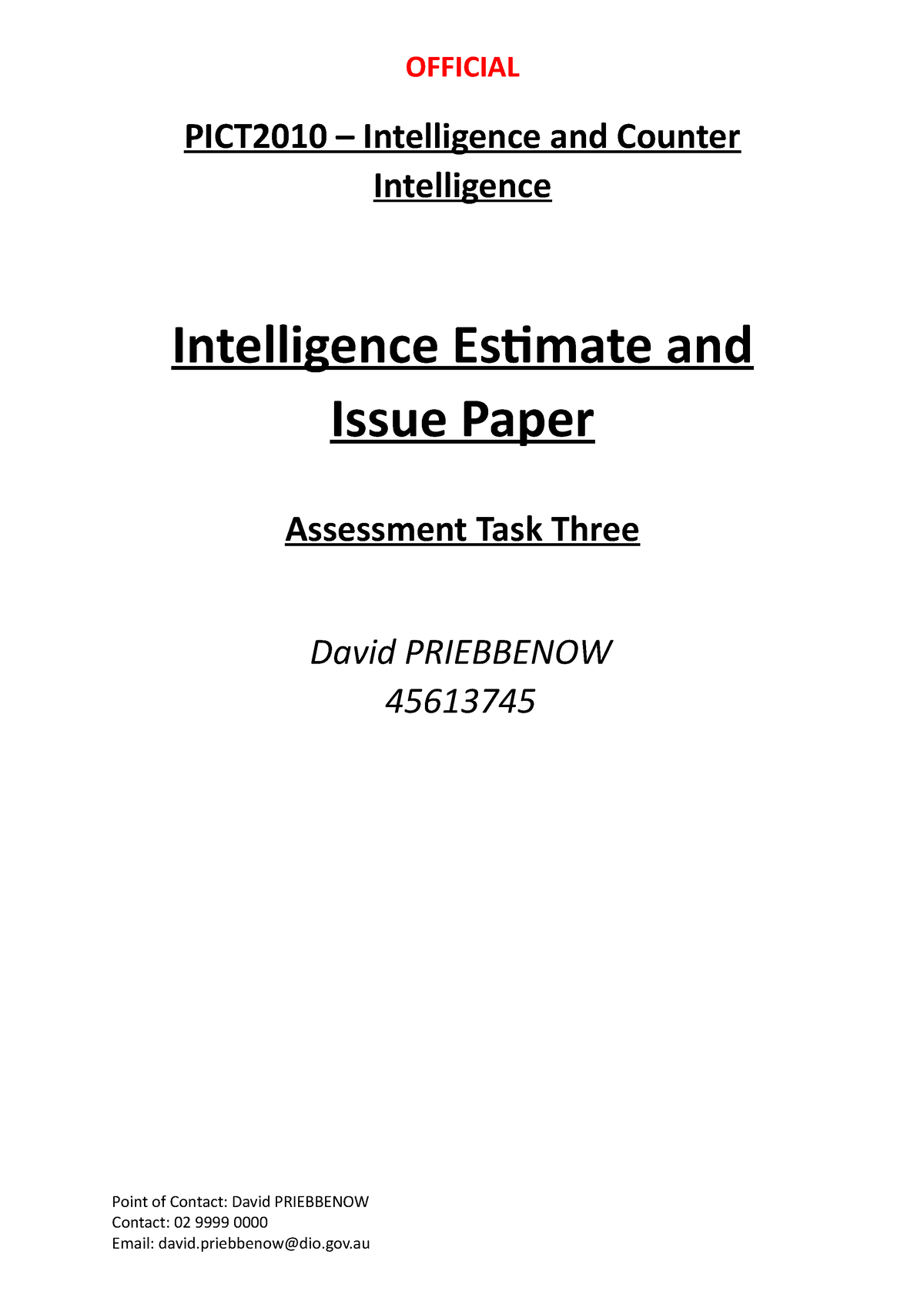 OFFICIAL

PICT2010 – Intelligence and Counter Intelligence

Intelligence Estimate and Issue Paper

Assessment Task Three

David PRIEBBENOW
45613745

Point of Contact: David PRIEBBENOW
Contact: 02 9999 0000
Email: david.priebbenow@dio.gov.au